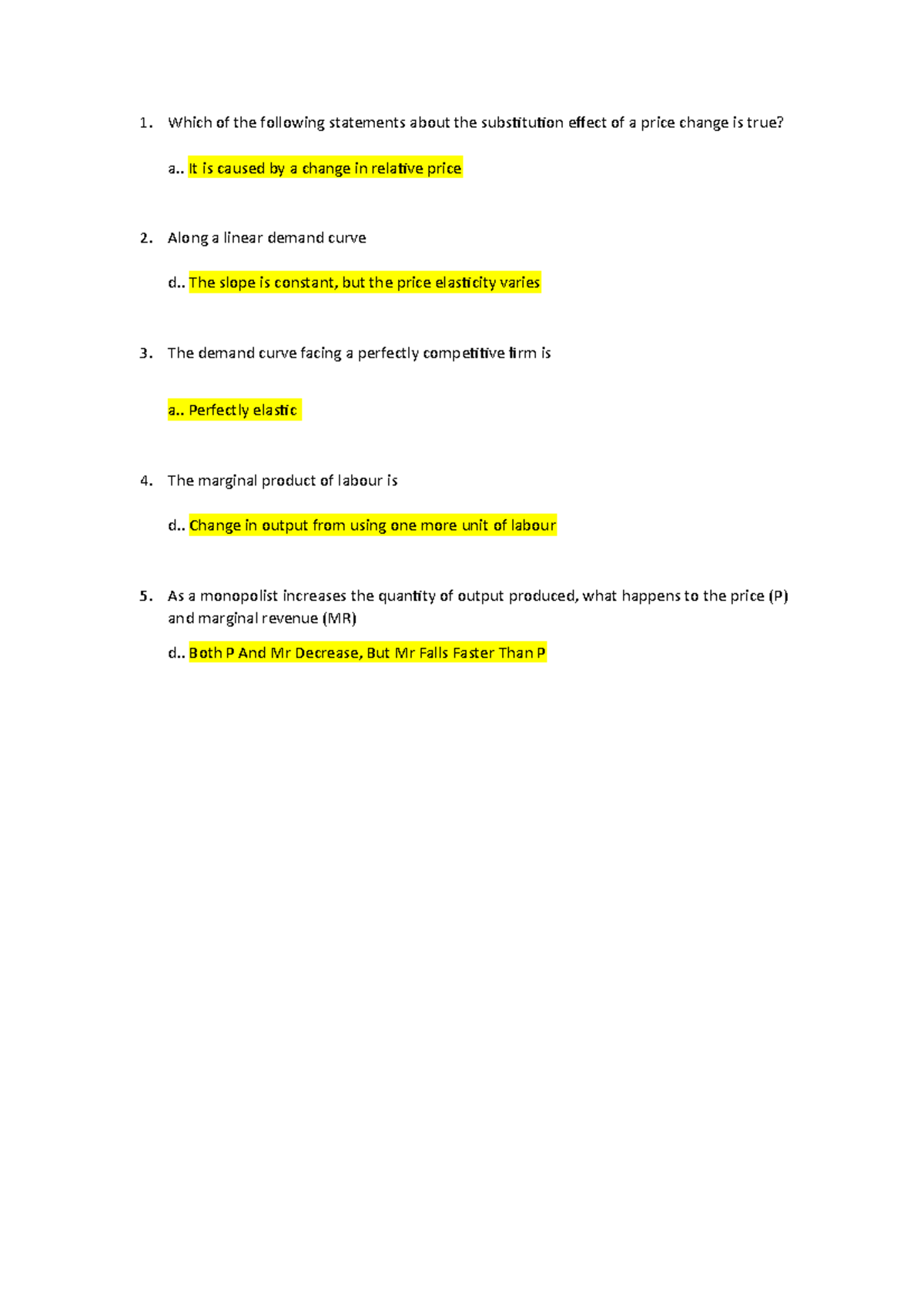 1. Which of the following statements about the substitution effect of a price change is true?

a.. It is caused by a change in relative price

2. Along a linear demand curve

d.. The slope is constant, but the price elasticity varies

3. The demand curve facing a perfectly competitive firm is

a.. Perfectly elastic

4. The marginal product of labour is

d.. Change in output from using one more unit of labour

5. As a monopolist increases the quantity of output produced, what happens to the price (P) and marginal revenue (MR)

d.. Both P And Mr Decrease, But Mr Falls Faster Than P